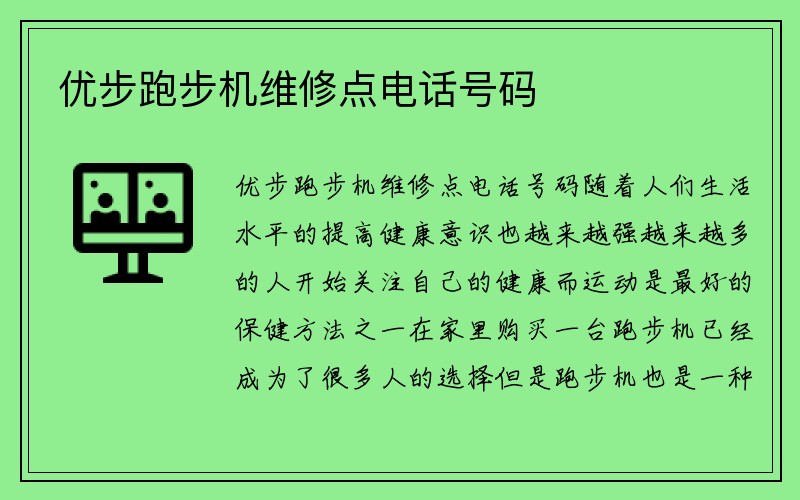 优步跑步机维修点电话号码

优步跑步机维修点电话号码随着人们生活水平的提高健康意识也越来越强越来越多的人开始关注自己的健康而运动是最好的保健方法之一在家里购买一台跑步机已经成为了很多人的选择但是跑步机也是一种